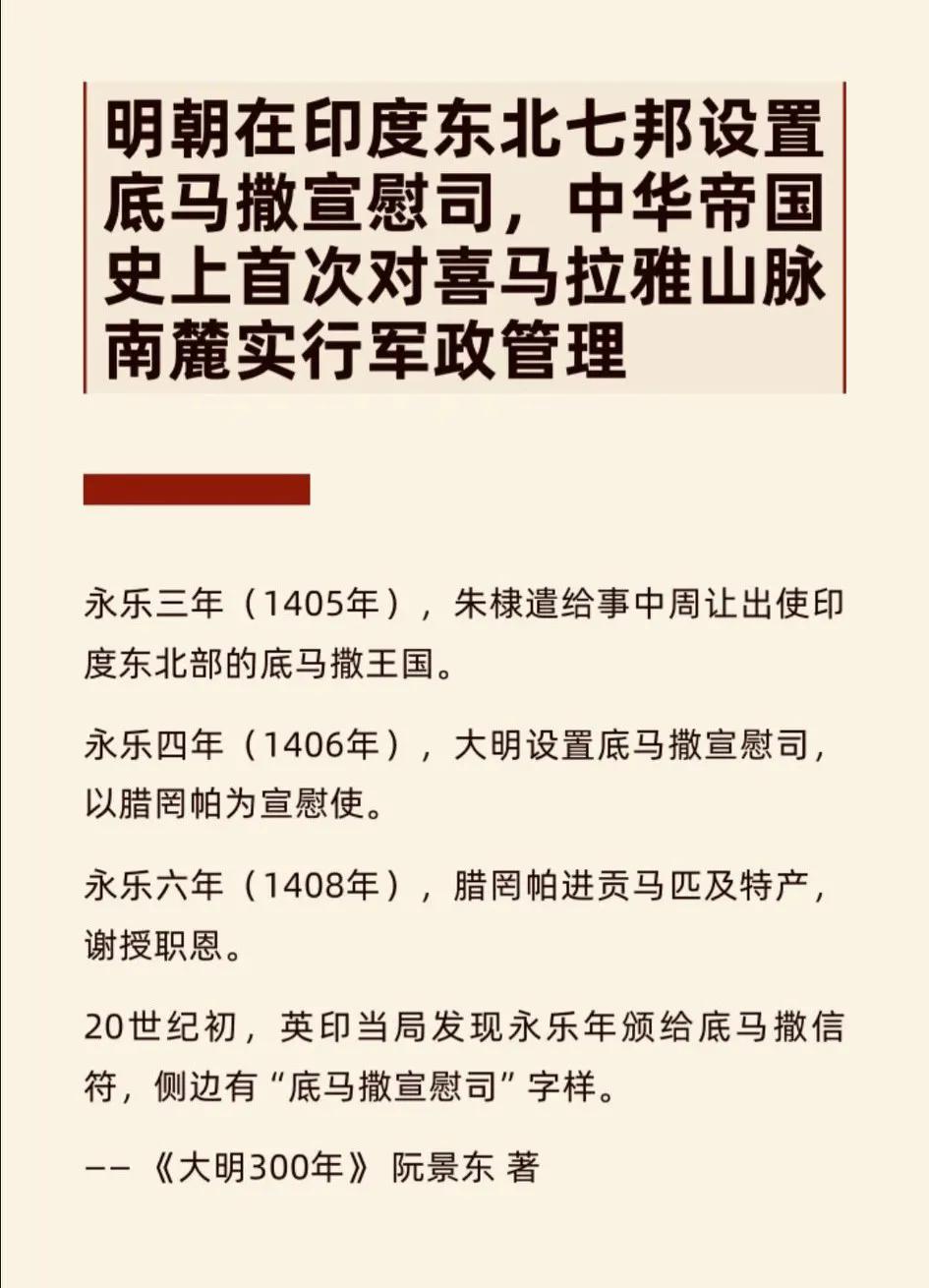 明朝在印度东北七邦设置底马撒宣慰司，中华帝国史上首次对喜马拉雅山脉南麓实行军政管理

永乐三年（1405年），朱棣遣给事中周让出使印度东北部的底马撒王国。

永乐四年（1406年），大明设置底马撒宣慰司，以腊罔帕为宣慰使。

永乐六年（1408年），腊罔帕进贡马匹及特产，谢授职恩。

20世纪初，英印当局发现永乐年颁给底马撒信符，侧边有“底马撒宣慰司”字样。

——《大明300年》 阮景东 著